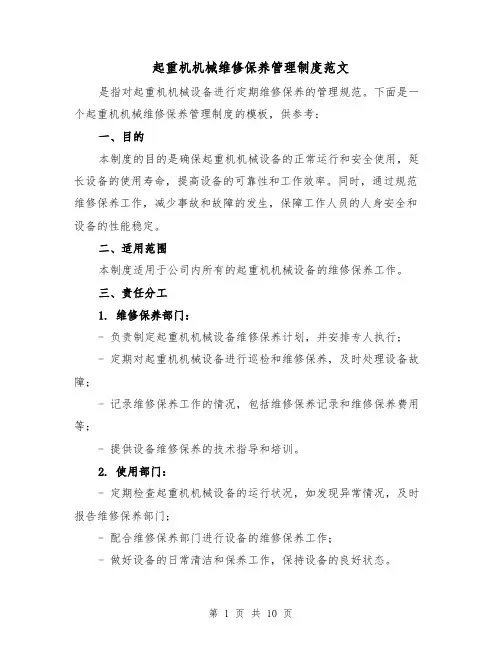 起重机机械维修保养管理制度范文

是指对起重机机械设备进行定期维修保养的管理规范。下面是一个起重机机械维修保养管理制度的模板，供参考：

一、目的

本制度的目的是确保起重机机械设备的正常运行和安全使用，延长设备的使用寿命，提高设备的可靠性和工作效率。同时，通过规范维修保养工作，减少事故和故障的发生，保障工作人员的人身安全和设备的性能稳定。

二、适用范围

本制度适用于公司内所有的起重机机械设备的维修保养工作。

三、责任分工

1. 维修保养部门：

- 负责制定起重机机械设备维修保养计划，并安排专人执行；

- 定期对起重机机械设备进行巡检和维修保养，及时处理设备故障；

- 记录维修保养工作的情况，包括维修保养记录和维修保养费用等；

- 提供设备维修保养的技术指导和培训。

2. 使用部门：

- 定期检查起重机机械设备的运行状况，如发现异常情况，及时报告维修保养部门；

- 配合维修保养部门进行设备的维修保养工作；

- 做好设备的日常清洁和保养工作，保持设备的良好状态。

第 1 页 共 10 页